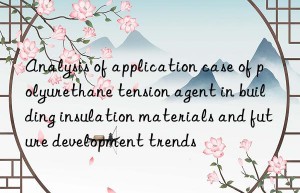 Analysis of application case of polyurethane tension agent in building insulation materials and future development trends